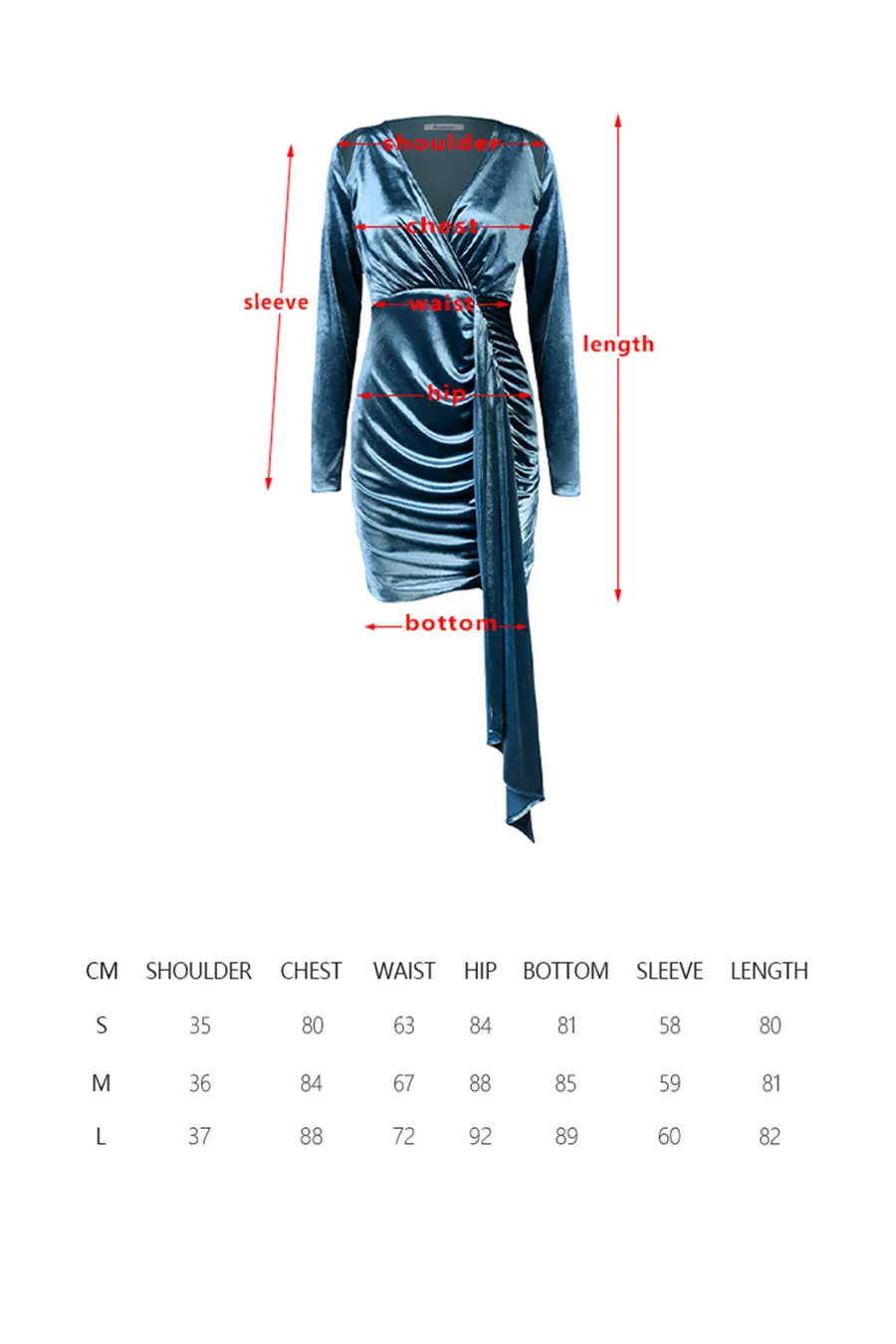 shoulder

chest

sleeve

waist

length

hip

bottom

| CM | SHOULDER | CHEST | WAIST | HIP | BOTTOM | SLEEVE | LENGTH |
|---|---|---|---|---|---|---|---|
| S | 35 | 80 | 63 | 84 | 81 | 58 | 80 |
| M | 36 | 84 | 67 | 88 | 85 | 59 | 81 |
| L | 37 | 88 | 72 | 92 | 89 | 60 | 82 |